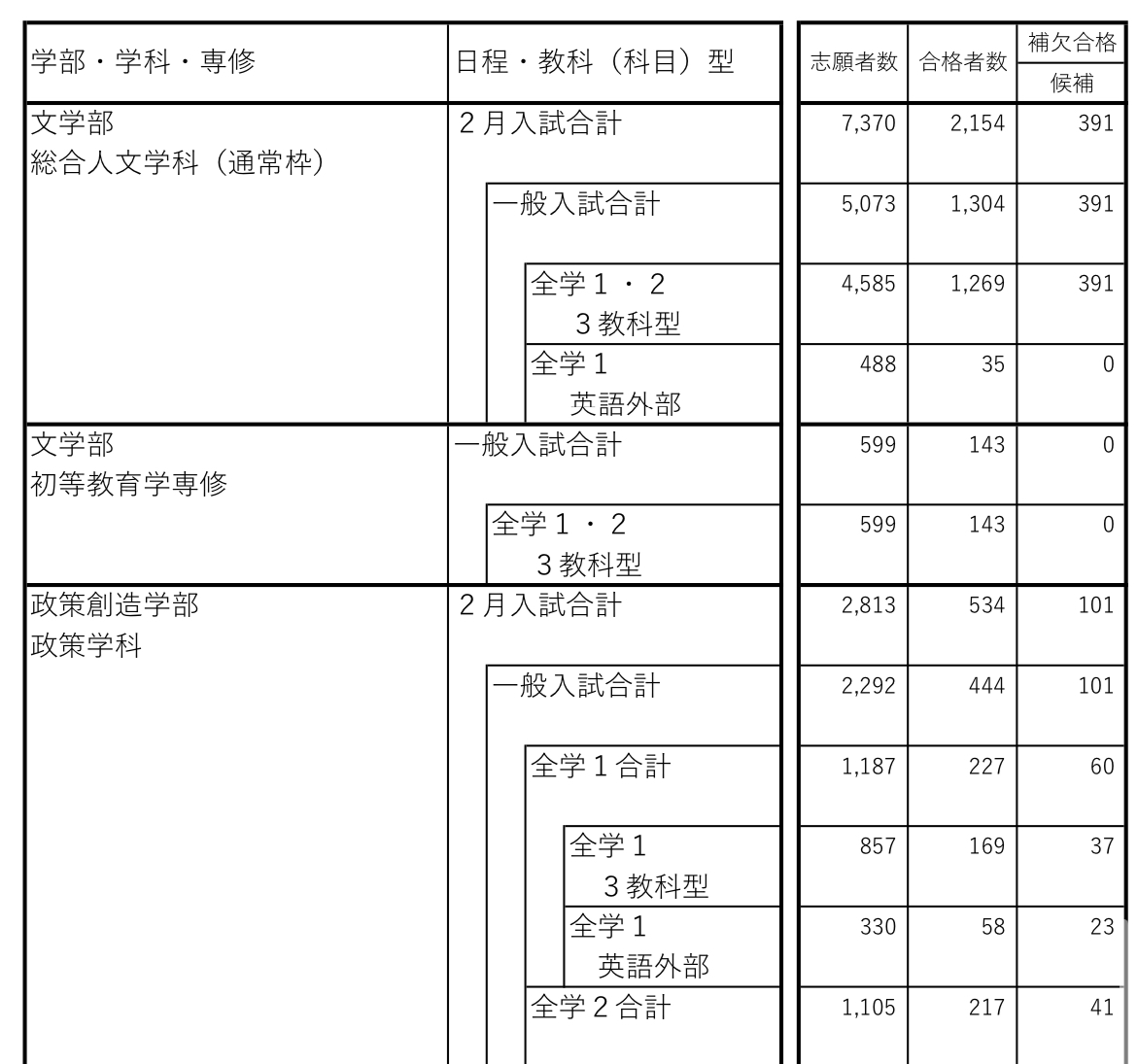 | 学部・学科・専修 | 日程・教科（科目）型 | 志願者数 | 合格者数 | 補欠合格候補 |
|---|---|---|---|---|
| 文学部 総合人文学科（通常枠） | ２月入試合計 | 7,370 | 2,154 | 391 |
| | 一般入試合計 | 5,073 | 1,304 | 391 |
| | 全学１・２ ３教科型 | 4,585 | 1,269 | 391 |
| | 全学１ 英語外部 | 488 | 35 | 0 |
| 文学部 初等教育学専修 | 一般入試合計 | 599 | 143 | 0 |
| | 全学１・２ ３教科型 | 599 | 143 | 0 |
| 政策創造学部 政策学科 | ２月入試合計 | 2,813 | 534 | 101 |
| | 一般入試合計 | 2,292 | 444 | 101 |
| | 全学１合計 | 1,187 | 227 | 60 |
| | 全学１ ３教科型 | 857 | 169 | 37 |
| | 全学１ 英語外部 | 330 | 58 | 23 |
| | 全学２合計 | 1,105 | 217 | 41 |